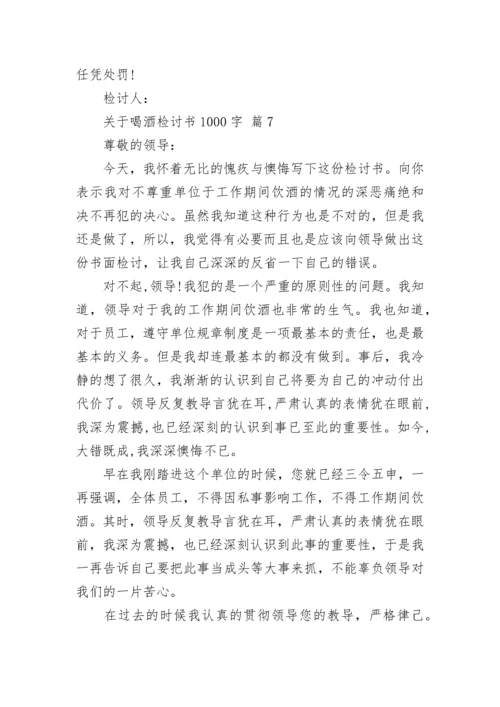 任凭处罚！

检讨人：

关于喝酒检讨书 1000 字 篇 7

尊敬的领导：

今天，我怀着无比的愧疚与懊悔写下这份检讨书。向你表示我对不尊重单位于工作期间饮酒的情况的深恶痛绝和决不再犯的决心。虽然我知道这种行为也是不对的，但是我还是做了，所以，我觉得有必要而且也是应该向领导做出这份书面检讨，让我自己深深的反省一下自己的错误。

对不起，领导！我犯的是一个严重的原则性的问题。我知道，领导对于我的工作期间饮酒也非常的生气。我也知道，对于员工，遵守单位规章制度是一项最基本的责任，也是最基本的义务。但是我却连最基本的都没有做到。事后，我冷静的想了很久，我渐渐的认识到自己将要为自己的冲动付出代价了。领导反复教导言犹在耳，严肃认真的表情犹在眼前，我深为震撼，也已经深刻的认识到事已至此的重要性。如今，大错既成，我深深懊悔不已。

早在我刚踏进这个单位的时候，您就已经三令五申，一再强调，全体员工，不得因私事影响工作，不得工作期间饮酒。其时，领导反复教导言犹在耳，严肃认真的表情犹在眼前，我深为震撼，也已经深刻认识到此事的重要性，于是我一再告诉自己要把此事当成头等大事来抓，不能辜负领导对我们的一片苦心。

在过去的时候我认真的贯彻领导您的教导，严格律己。